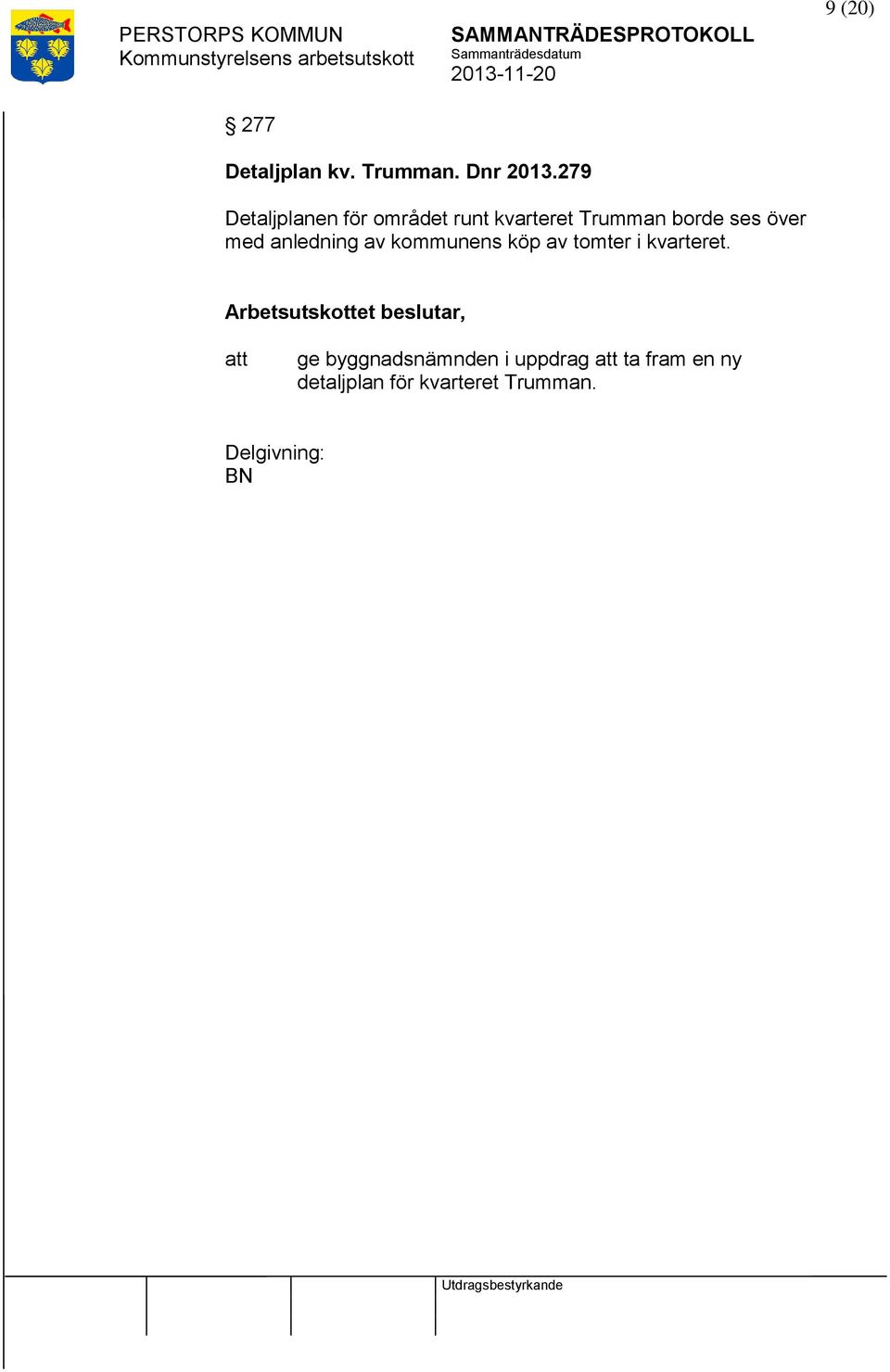 9 (20)

PERSTORPS KOMMUN
Kommunstyrelsens arbetsutskott

SAMMANTRÄDESPROTOKOLL
Sammanträdesdatum
2013-11-20

§ 277

Detaljplan kv. Trumman. Dnr 2013.279

Detaljplanen för området runt kvarteret Trumman borde ses över med anledning av kommunens köp av tomter i kvarteret.

Arbetsutskottet beslutar,

att ge byggnadsnämnden i uppdrag att ta fram en ny detaljplan för kvarteret Trumman.

Delgivning:
BN

Utdragsbestyrkande